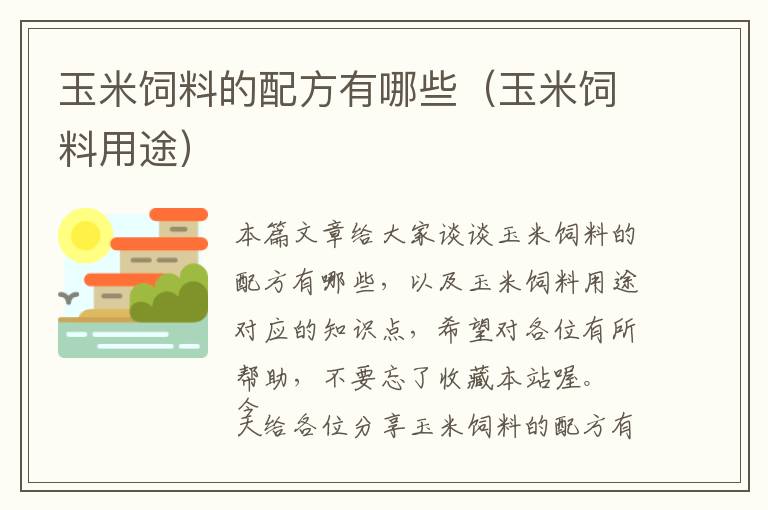 玉米饲料的配方有哪些（玉米饲料用途）

本篇文章给大家谈谈玉米饲料的配方有哪些，以及玉米饲料用途对应的知识点，希望对各位有所帮助，不要忘了收藏本站喔。

今天给各位分享玉米饲料的配方有